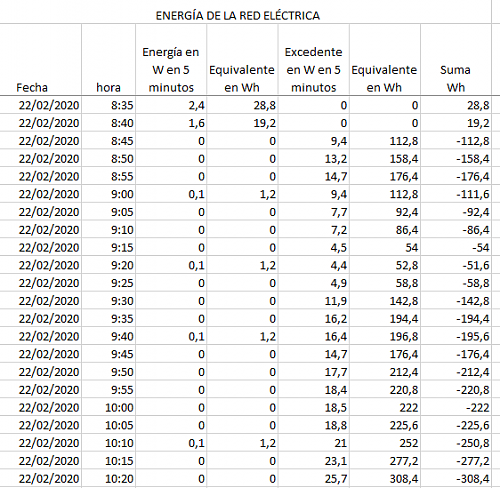 ENERGÍA DE LA RED ELÉCTRICA

| Fecha | hora | Energía en W en 5 minutos | Equivalente en Wh | Excedente en W en 5 minutos | Equivalente en Wh | Suma Wh |
|---|---|---|---|---|---|---|
| 22/02/2020 | 8:35 | 2,4 | 28,8 | 0 | 0 | 28,8 |
| 22/02/2020 | 8:40 | 1,6 | 19,2 | 0 | 0 | 19,2 |
| 22/02/2020 | 8:45 | 0 | 0 | 9,4 | 112,8 | -112,8 |
| 22/02/2020 | 8:50 | 0 | 0 | 13,2 | 158,4 | -158,4 |
| 22/02/2020 | 8:55 | 0 | 0 | 14,7 | 176,4 | -176,4 |
| 22/02/2020 | 9:00 | 0,1 | 1,2 | 9,4 | 112,8 | -111,6 |
| 22/02/2020 | 9:05 | 0 | 0 | 7,7 | 92,4 | -92,4 |
| 22/02/2020 | 9:10 | 0 | 0 | 7,2 | 86,4 | -86,4 |
| 22/02/2020 | 9:15 | 0 | 0 | 4,5 | 54 | -54 |
| 22/02/2020 | 9:20 | 0,1 | 1,2 | 4,4 | 52,8 | -51,6 |
| 22/02/2020 | 9:25 | 0 | 0 | 4,9 | 58,8 | -58,8 |
| 22/02/2020 | 9:30 | 0 | 0 | 11,9 | 142,8 | -142,8 |
| 22/02/2020 | 9:35 | 0 | 0 | 16,2 | 194,4 | -194,4 |
| 22/02/2020 | 9:40 | 0,1 | 1,2 | 16,4 | 196,8 | -195,6 |
| 22/02/2020 | 9:45 | 0 | 0 | 14,7 | 176,4 | -176,4 |
| 22/02/2020 | 9:50 | 0 | 0 | 17,7 | 212,4 | -212,4 |
| 22/02/2020 | 9:55 | 0 | 0 | 18,4 | 220,8 | -220,8 |
| 22/02/2020 | 10:00 | 0 | 0 | 18,5 | 222 | -222 |
| 22/02/2020 | 10:05 | 0 | 0 | 18,8 | 225,6 | -225,6 |
| 22/02/2020 | 10:10 | 0,1 | 1,2 | 21 | 252 | -250,8 |
| 22/02/2020 | 10:15 | 0 | 0 | 23,1 | 277,2 | -277,2 |
| 22/02/2020 | 10:20 | 0 | 0 | 25,7 | 308,4 | -308,4 |